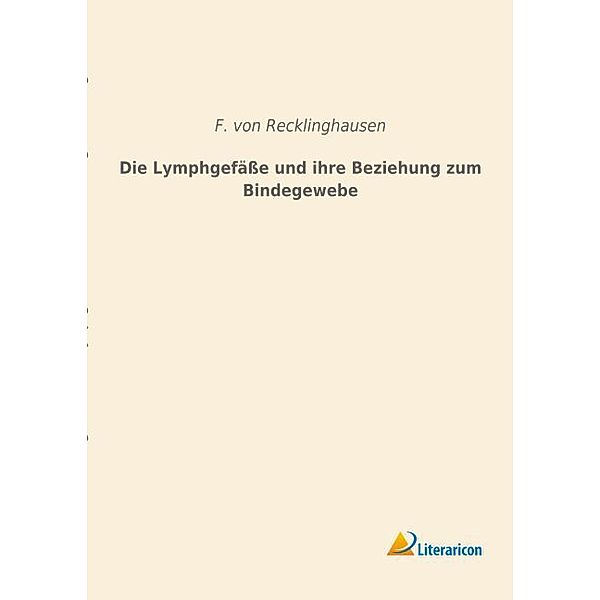 F. von Recklinghausen

Die Lymphgefäße und ihre Beziehung zum Bindegewebe

Literaricon